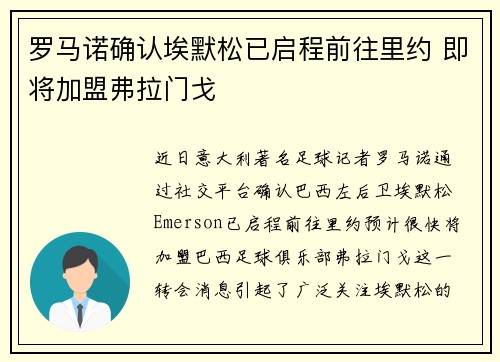 罗马诺确认埃默松已启程前往里约 即将加盟弗拉门戈

近日意大利著名足球记者罗马诺通过社交平台确认巴西左后卫埃默松Emerson已启程前往里约预计很快将加盟巴西足球俱乐部弗拉门戈这一转会消息引起了广泛关注埃默松的